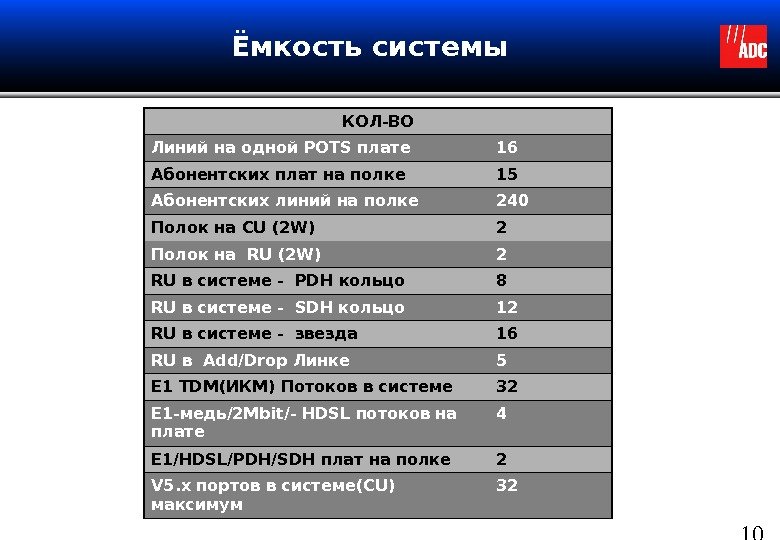 Ёмкость системы

ADC

| КОЛ-ВО | |
|---|---|
| Линий на одной POTS плате | 16 |
| Абонентских плат на полке | 15 |
| Абонентских линий на полке | 240 |
| Полок на CU (2W) | 2 |
| Полок на RU (2W) | 2 |
| RU в системе - PDH кольцо | 8 |
| RU в системе - SDH кольцо | 12 |
| RU в системе - звезда | 16 |
| RU в Add/Drop Линке | 5 |
| E1 TDM(ИКМ) Потоков в системе | 32 |
| E1-медь/2Mbit/- HDSL потоков на плате | 4 |
| E1/HDSL/PDH/SDH плат на полке | 2 |
| V5.x портов в системе(CU) максимум | 32 |

10